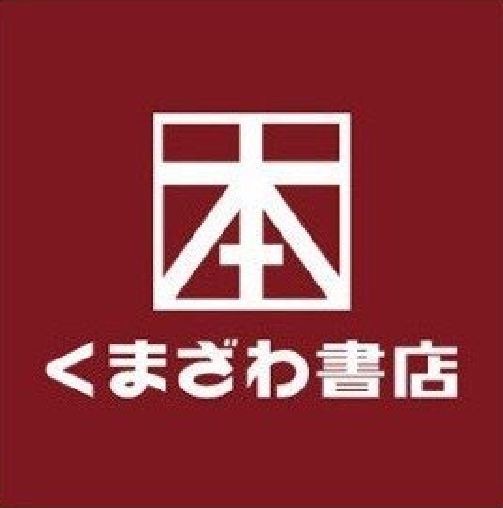 本

くまざわ書店